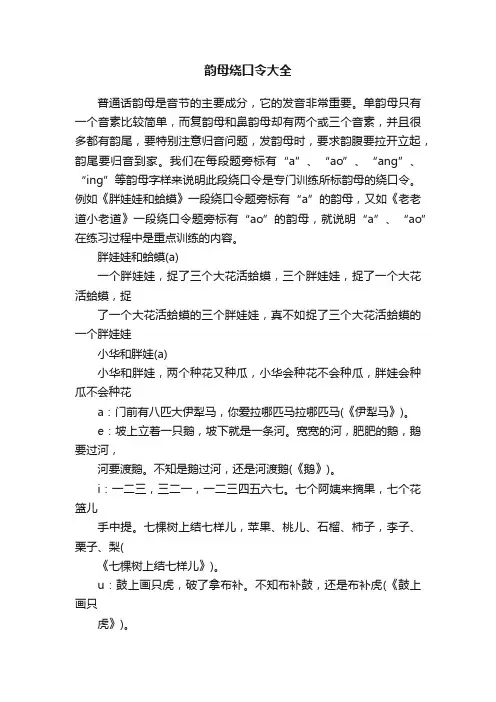 韵母绕口令大全

普通话韵母是音节的主要成分，它的发音非常重要。单韵母只有一个音素比较简单，而复韵母和鼻韵母却有两个或三个音素，并且很多都有韵尾，要特别注意归音问题，发韵母时，要求韵腹要拉开立起，韵尾要归音到家。我们在每段题旁标有“a”、“ao”、“ang”、“ing”等韵母字样来说明此段绕口令是专门训练所标韵母的绕口令。例如《胖娃娃和蛤蟆》一段绕口令题旁标有“a”的韵母，又如《老老道小老道》一段绕口令题旁标有“ao”的韵母，就说明“a”、“ao”在练习过程中是重点训练的内容。

胖娃娃和蛤蟆(a)

一个胖娃娃，捉了三个大花活蛤蟆，三个胖娃娃，捉了一个大花活蛤蟆，捉

了一个大花活蛤蟆的三个胖娃娃，真不如捉了三个大花活蛤蟆的一个胖娃娃

小华和胖娃(a)

小华和胖娃，两个种花又种瓜，小华会种花不会种瓜，胖娃会种瓜不会种花

a：门前有八匹大伊犁马，你爱拉哪匹马拉哪匹马(《伊犁马》)。

e：坡上立着一只鹅，坡下就是一条河。宽宽的河，肥肥的鹅，鹅要过河，

河要渡鹅。不知是鹅过河，还是河渡鹅(《鹅》)。

i：一二三，三二一，一二三四五六七。七个阿姨来摘果，七个花篮儿

手中提。七棵树上结七样儿，苹果、桃儿、石榴、柿子，李子、栗子、梨(

《七棵树上结七样儿》)。

u：鼓上画只虎，破了拿布补。不知布补鼓，还是布补虎(《鼓上画只

虎》)。